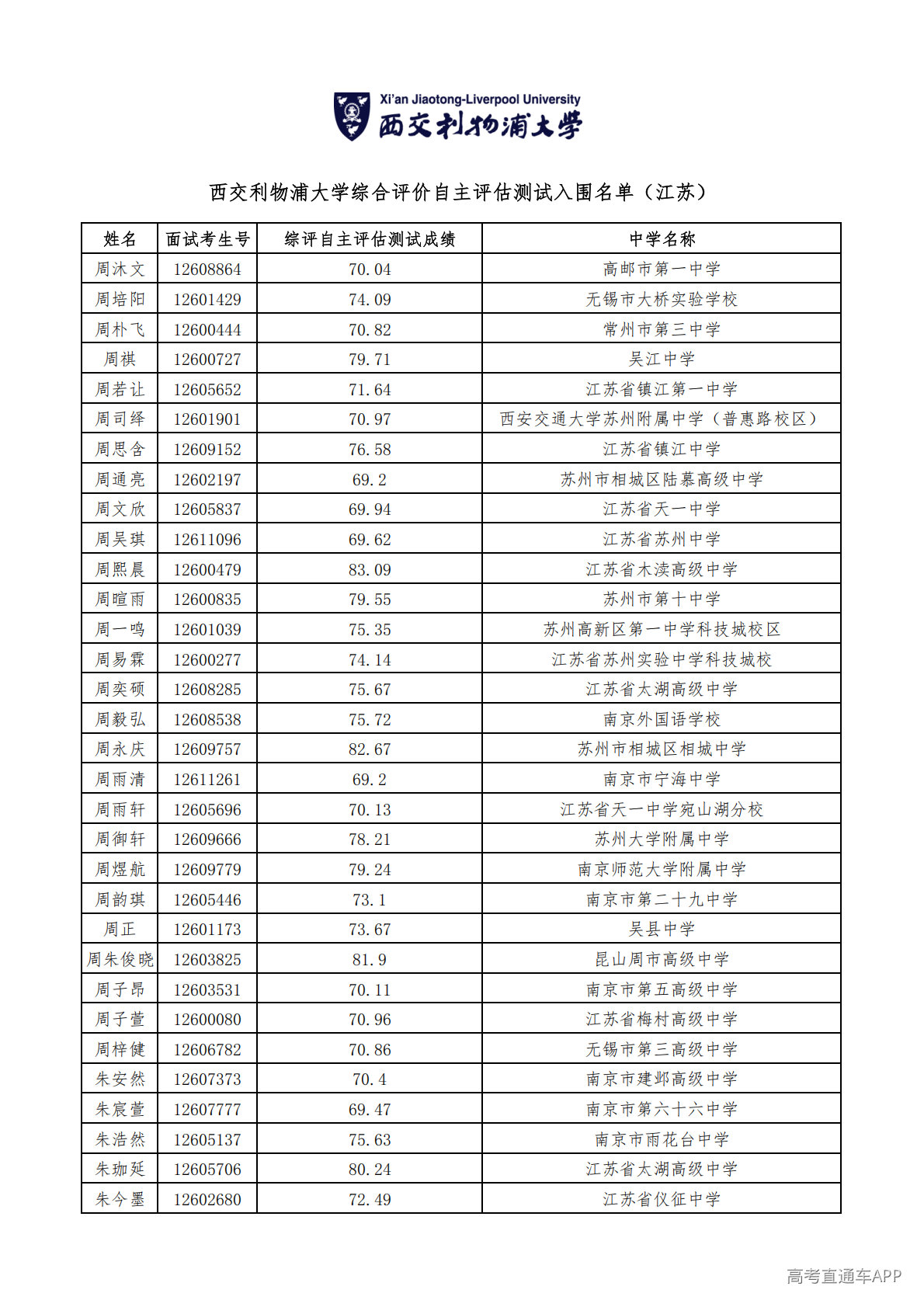 Xi'an Jiaotong-Liverpool University
西交利物浦大学

西交利物浦大学综合评价自主评估测试入围名单（江苏）

| 姓名 | 面试考生号 | 综评自主评估测试成绩 | 中学名称 |
|---|---|---|---|
| 周沐文 | 12608864 | 70.04 | 高邮市第一中学 |
| 周培阳 | 12601429 | 74.09 | 无锡市大桥实验学校 |
| 周朴飞 | 12600444 | 70.82 | 常州市第三中学 |
| 周祺 | 12600727 | 79.71 | 吴江中学 |
| 周若让 | 12605652 | 71.64 | 江苏省镇江第一中学 |
| 周司绎 | 12601901 | 70.97 | 西安交通大学苏州附属中学（普惠路校区） |
| 周思含 | 12609152 | 76.58 | 江苏省镇江中学 |
| 周通亮 | 12602197 | 69.2 | 苏州市相城区陆慕高级中学 |
| 周文欣 | 12605837 | 69.94 | 江苏省天一中学 |
| 周吴琪 | 12611096 | 69.62 | 江苏省苏州中学 |
| 周熙晨 | 12600479 | 83.09 | 江苏省木渎高级中学 |
| 周暄雨 | 12600835 | 79.55 | 苏州市第十中学 |
| 周一鸣 | 12601039 | 75.35 | 苏州高新区第一中学科技城校区 |
| 周易霖 | 12600277 | 74.14 | 江苏省苏州实验中学科技城校 |
| 周奕硕 | 12608285 | 75.67 | 江苏省太湖高级中学 |
| 周毅弘 | 12608538 | 75.72 | 南京外国语学校 |
| 周永庆 | 12609757 | 82.67 | 苏州市相城区相城中学 |
| 周雨清 | 12611261 | 69.2 | 南京市宁海中学 |
| 周雨轩 | 12605696 | 70.13 | 江苏省天一中学宛山湖分校 |
| 周御轩 | 12609666 | 78.21 | 苏州大学附属中学 |
| 周煜航 | 12609779 | 79.24 | 南京师范大学附属中学 |
| 周韵琪 | 12605446 | 73.1 | 南京市第二十九中学 |
| 周正 | 12601173 | 73.67 | 吴县中学 |
| 周朱俊晓 | 12603825 | 81.9 | 昆山周市高级中学 |
| 周子昂 | 12603531 | 70.11 | 南京市第五高级中学 |
| 周子萱 | 12600080 | 70.96 | 江苏省梅村高级中学 |
| 周梓健 | 12606782 | 70.86 | 无锡市第三高级中学 |
| 朱安然 | 12607373 | 70.4 | 南京市建邺高级中学 |
| 朱宸萱 | 12607777 | 69.47 | 南京市第六十六中学 |
| 朱浩然 | 12605137 | 75.63 | 南京市雨花台中学 |
| 朱珈延 | 12605706 | 80.24 | 江苏省太湖高级中学 |
| 朱今墨 | 12602680 | 72.49 | 江苏省仪征中学 |

高考直通车APP